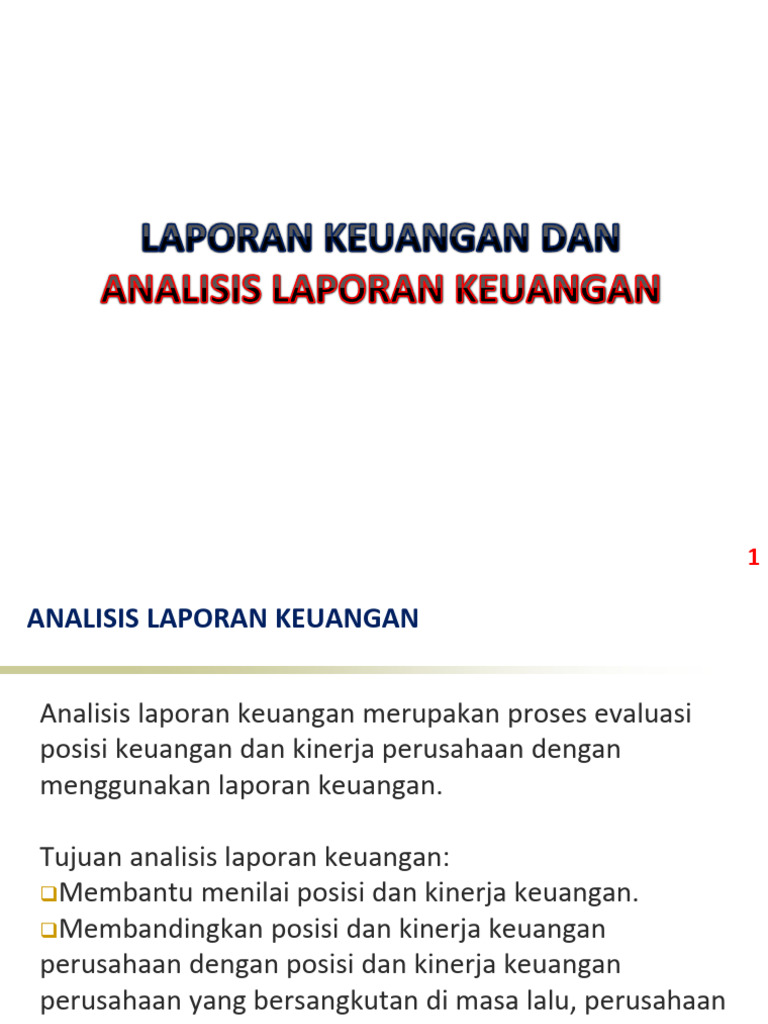 LAPORAN KEUANGAN DAN
ANALISIS LAPORAN KEUANGAN

1

ANALISIS LAPORAN KEUANGAN

Analisis laporan keuangan merupakan proses evaluasi posisi keuangan dan kinerja perusahaan dengan menggunakan laporan keuangan.

Tujuan analisis laporan keuangan:
❑Membantu menilai posisi dan kinerja keuangan.
❑Membandingkan posisi dan kinerja keuangan perusahaan dengan posisi dan kinerja keuangan perusahaan yang bersangkutan di masa lalu, perusahaan